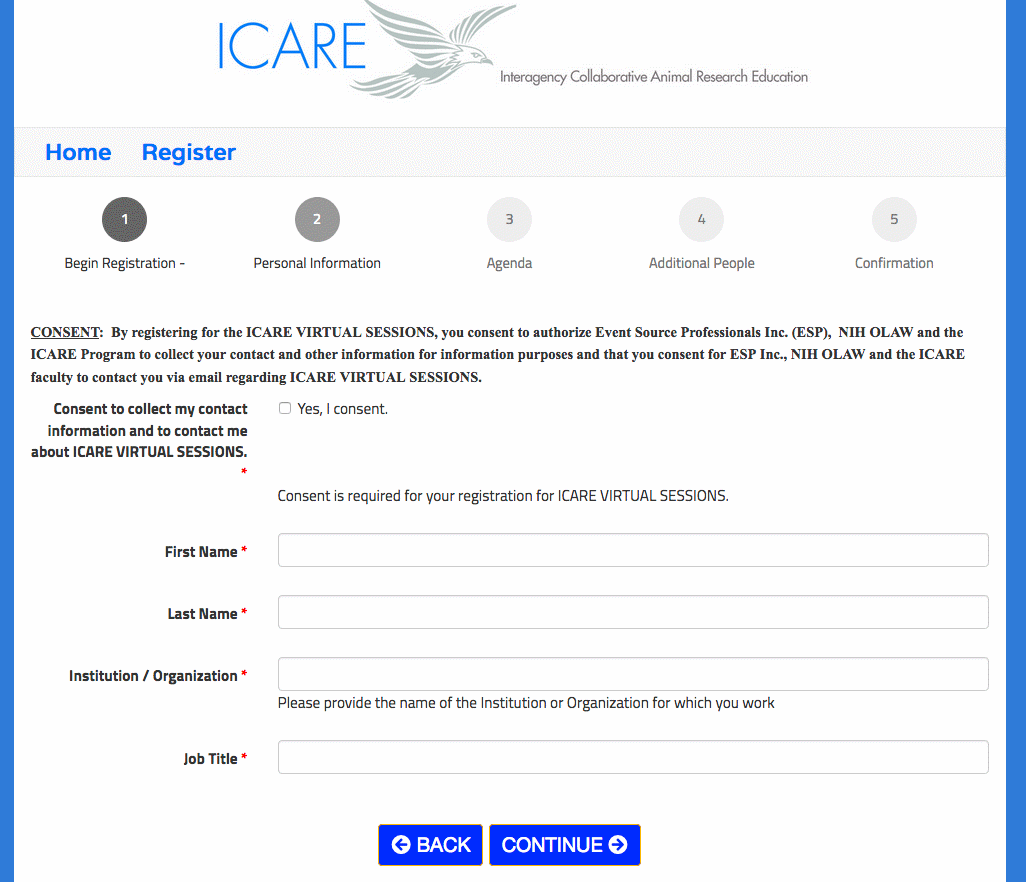 ICARE
Interagency Collaborative Animal Research Education

Home Register

1
Begin Registration -

2
Personal Information

3
Agenda

4
Additional People

5
Confirmation

CONSENT: By registering for the ICARE VIRTUAL SESSIONS, you consent to authorize Event Source Professionals Inc. (ESP), NIH OLAW and the ICARE Program to collect your contact and other information for information purposes and that you consent for ESP Inc., NIH OLAW and the ICARE faculty to contact you via email regarding ICARE VIRTUAL SESSIONS.

Consent to collect my contact information and to contact me about ICARE VIRTUAL SESSIONS. *

Yes, I consent.

Consent is required for your registration for ICARE VIRTUAL SESSIONS.

First Name *

Last Name *

Institution / Organization *

Please provide the name of the Institution or Organization for which you work

Job Title *

BACK CONTINUE